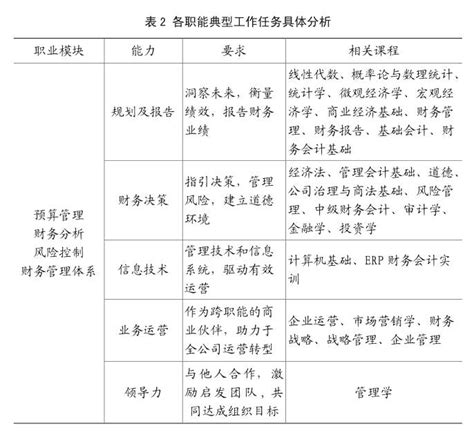 表 2 各职能典型工作任务具体分析

| 职业模块 | 能力 | 要求 | 相关课程 |
|---|---|---|---|
| 预算管理 财务分析 风险控制 财务管理体系 | 规划及报告 | 洞察未来，衡量绩效，报告财务业绩 | 线性代数、概率论与数理统计、统计学、微观经济学、宏观经济学、商业经济基础、财务管理、财务报告、基础会计、财务会计基础 |
| | 财务决策 | 指引决策，管理风险，建立道德环境 | 经济法、管理会计基础、道德、公司治理与商法基础、风险管理、中级财务会计、审计学、金融学、投资学 |
| | 信息技术 | 管理技术和信息系统，驱动有效运营 | 计算机基础、ERP 财务会计实训 |
| | 业务运营 | 作为跨职能的商业伙伴，助力于全公司运营转型 | 企业运营、市场营销学、财务战略、战略管理、企业管理 |
| | 领导力 | 与他人合作，激励启发团队，共同达成组织目标 | 管理学 |